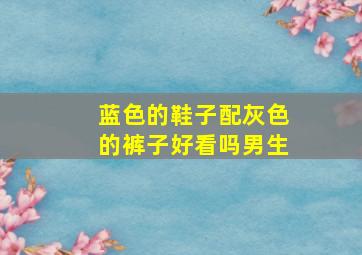 蓝色的鞋子配灰色的裤子好看吗男生